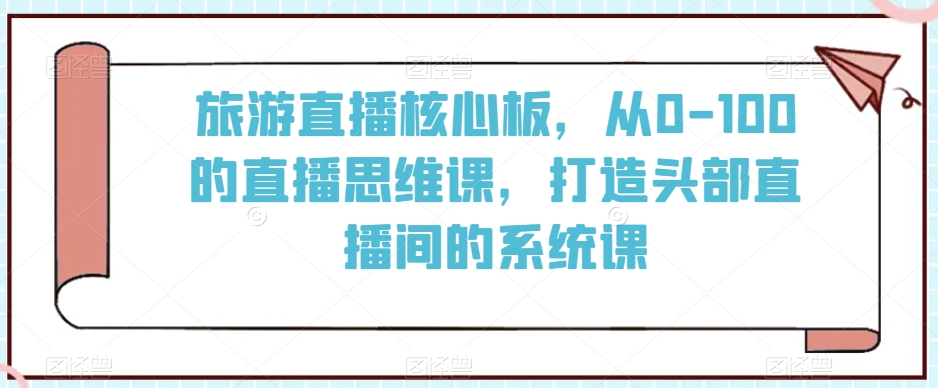 旅游直播核心板，从0-100的直播思维课，打造头部直播间的系统课